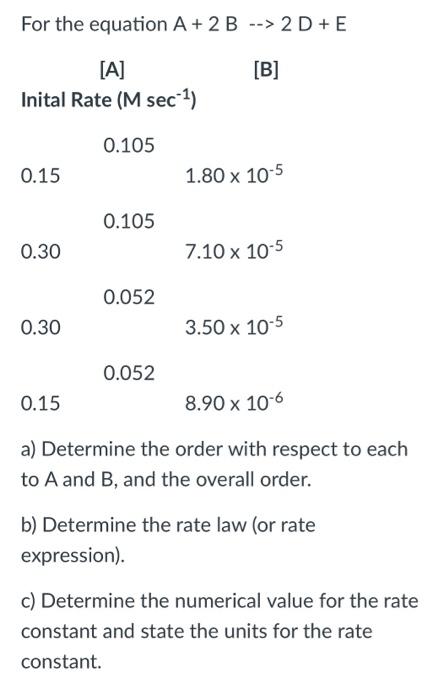 For the equation A + 2 B --> 2 D + E

[A] [B]

Inital Rate (M sec$^{-1}$)

0.105

0.15 $1.80 \times 10^{-5}$

0.105

0.30 $7.10 \times 10^{-5}$

0.052

0.30 $3.50 \times 10^{-5}$

0.052

0.15 $8.90 \times 10^{-6}$

a) Determine the order with respect to each to A and B, and the overall order.

b) Determine the rate law (or rate expression).

c) Determine the numerical value for the rate constant and state the units for the rate constant.